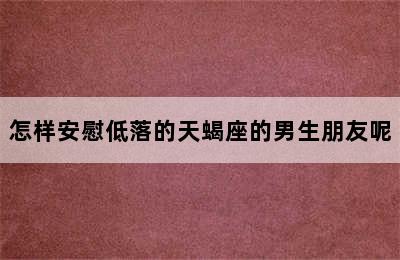 怎样安慰低落的天蝎座的男生朋友呢